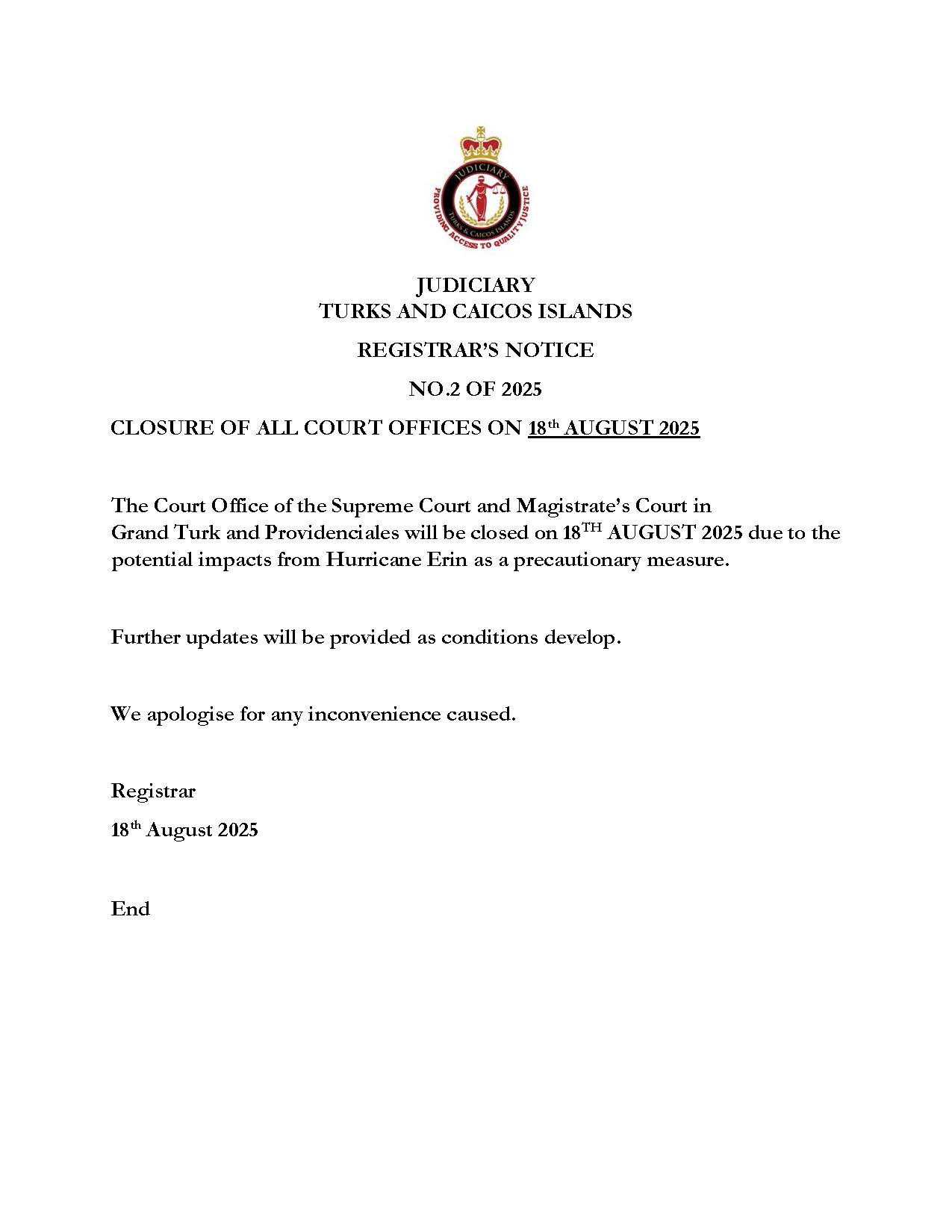 JUDICIARY
TURKS & CAICOS ISLANDS
PROVIDING ACCESS TO QUALITY JUSTICE

JUDICIARY
TURKS AND CAICOS ISLANDS

REGISTRAR'S NOTICE

NO.2 OF 2025

CLOSURE OF ALL COURT OFFICES ON 18th AUGUST 2025

The Court Office of the Supreme Court and Magistrate's Court in Grand Turk and Providenciales will be closed on 18TH AUGUST 2025 due to the potential impacts from Hurricane Erin as a precautionary measure.

Further updates will be provided as conditions develop.

We apologise for any inconvenience caused.

Registrar

18th August 2025

End